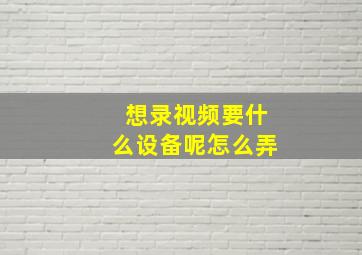 想录视频要什么设备呢怎么弄